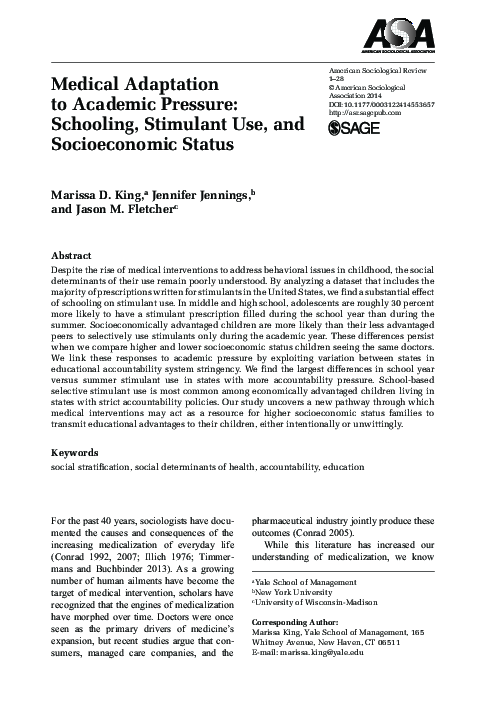 ASA
AMERICAN SOCIOLOGICAL ASSOCIATION

Medical Adaptation to Academic Pressure: Schooling, Stimulant Use, and Socioeconomic Status

American Sociological Review
1–28
© American Sociological Association 2014
DOI: 10.1177/0003122414553657
http://asr.sagepub.com
SAGE

Marissa D. King,$^a$ Jennifer Jennings,$^b$ and Jason M. Fletcher$^c$

Abstract
Despite the rise of medical interventions to address behavioral issues in childhood, the social determinants of their use remain poorly understood. By analyzing a dataset that includes the majority of prescriptions written for stimulants in the United States, we find a substantial effect of schooling on stimulant use. In middle and high school, adolescents are roughly 30 percent more likely to have a stimulant prescription filled during the school year than during the summer. Socioeconomically advantaged children are more likely than their less advantaged peers to selectively use stimulants only during the academic year. These differences persist when we compare higher and lower socioeconomic status children seeing the same doctors. We link these responses to academic pressure by exploiting variation between states in educational accountability system stringency. We find the largest differences in school year versus summer stimulant use in states with more accountability pressure. School-based selective stimulant use is most common among economically advantaged children living in states with strict accountability policies. Our study uncovers a new pathway through which medical interventions may act as a resource for higher socioeconomic status families to transmit educational advantages to their children, either intentionally or unwittingly.

Keywords
social stratification, social determinants of health, accountability, education

For the past 40 years, sociologists have documented the causes and consequences of the increasing medicalization of everyday life (Conrad 1992, 2007; Illich 1976; Timmermans and Buchbinder 2013). As a growing number of human ailments have become the target of medical intervention, scholars have recognized that the engines of medicalization have morphed over time. Doctors were once seen as the primary drivers of medicine's expansion, but recent studies argue that consumers, managed care companies, and the pharmaceutical industry jointly produce these outcomes (Conrad 2005).

While this literature has increased our understanding of medicalization, we know

$^a$Yale School of Management
$^b$New York University
$^c$University of Wisconsin-Madison

Corresponding Author:
Marissa King, Yale School of Management, 165 Whitney Avenue, New Haven, CT 06511
E-mail: marissa.king@yale.edu